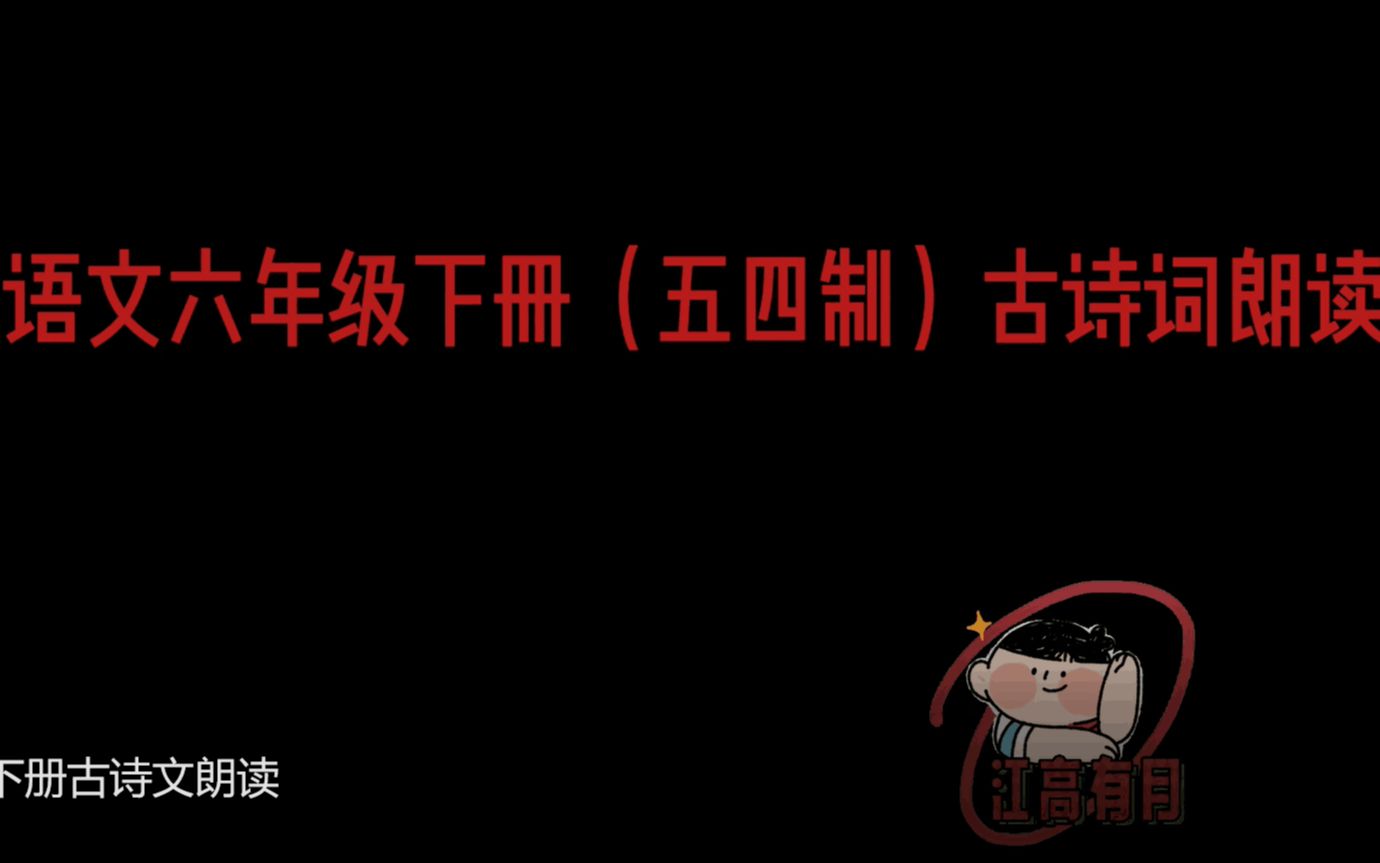 语文六年级下册（五四制）古诗词朗读

下册古诗文朗读

江高有月